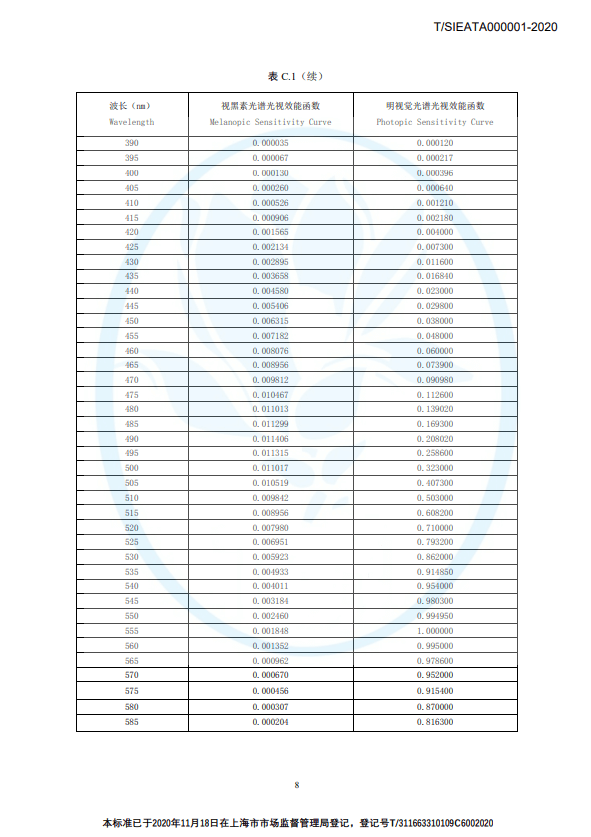 T/SIEATA000001-2020

表 C.1（续）

| 波长（nm） Wavelength | 视黑素光谱光视效能函数 Melanopic Sensitivity Curve | 明视觉光谱光视效能函数 Photopic Sensitivity Curve |
|---|---|---|
| 390 | 0.000035 | 0.000120 |
| 395 | 0.000067 | 0.000217 |
| 400 | 0.000130 | 0.000396 |
| 405 | 0.000260 | 0.000640 |
| 410 | 0.000526 | 0.001210 |
| 415 | 0.000906 | 0.002180 |
| 420 | 0.001565 | 0.004000 |
| 425 | 0.002134 | 0.007300 |
| 430 | 0.002895 | 0.011600 |
| 435 | 0.003658 | 0.016840 |
| 440 | 0.004580 | 0.023000 |
| 445 | 0.005406 | 0.029800 |
| 450 | 0.006315 | 0.038000 |
| 455 | 0.007182 | 0.048000 |
| 460 | 0.008076 | 0.060000 |
| 465 | 0.008956 | 0.073900 |
| 470 | 0.009812 | 0.090980 |
| 475 | 0.010467 | 0.112600 |
| 480 | 0.011013 | 0.139020 |
| 485 | 0.011299 | 0.169300 |
| 490 | 0.011406 | 0.208020 |
| 495 | 0.011315 | 0.258600 |
| 500 | 0.011017 | 0.323000 |
| 505 | 0.010519 | 0.407300 |
| 510 | 0.009842 | 0.503000 |
| 515 | 0.008956 | 0.608200 |
| 520 | 0.007980 | 0.710000 |
| 525 | 0.006951 | 0.793200 |
| 530 | 0.005923 | 0.862000 |
| 535 | 0.004933 | 0.914850 |
| 540 | 0.004011 | 0.954000 |
| 545 | 0.003184 | 0.980300 |
| 550 | 0.002460 | 0.994950 |
| 555 | 0.001848 | 1.000000 |
| 560 | 0.001352 | 0.995000 |
| 565 | 0.000962 | 0.978600 |
| 570 | 0.000670 | 0.952000 |
| 575 | 0.000456 | 0.915400 |
| 580 | 0.000307 | 0.870000 |
| 585 | 0.000204 | 0.816300 |

8

本标准已于2020年11月18日在上海市市场监督管理局登记，登记号T/311663310109C6002020